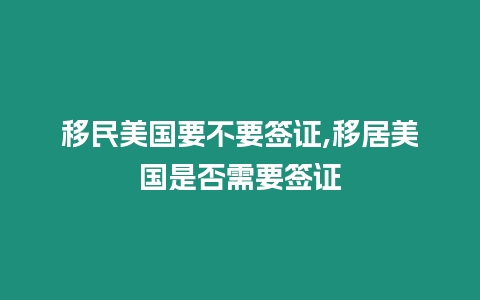 移民美国要不要签证,移居美国是否需要签证